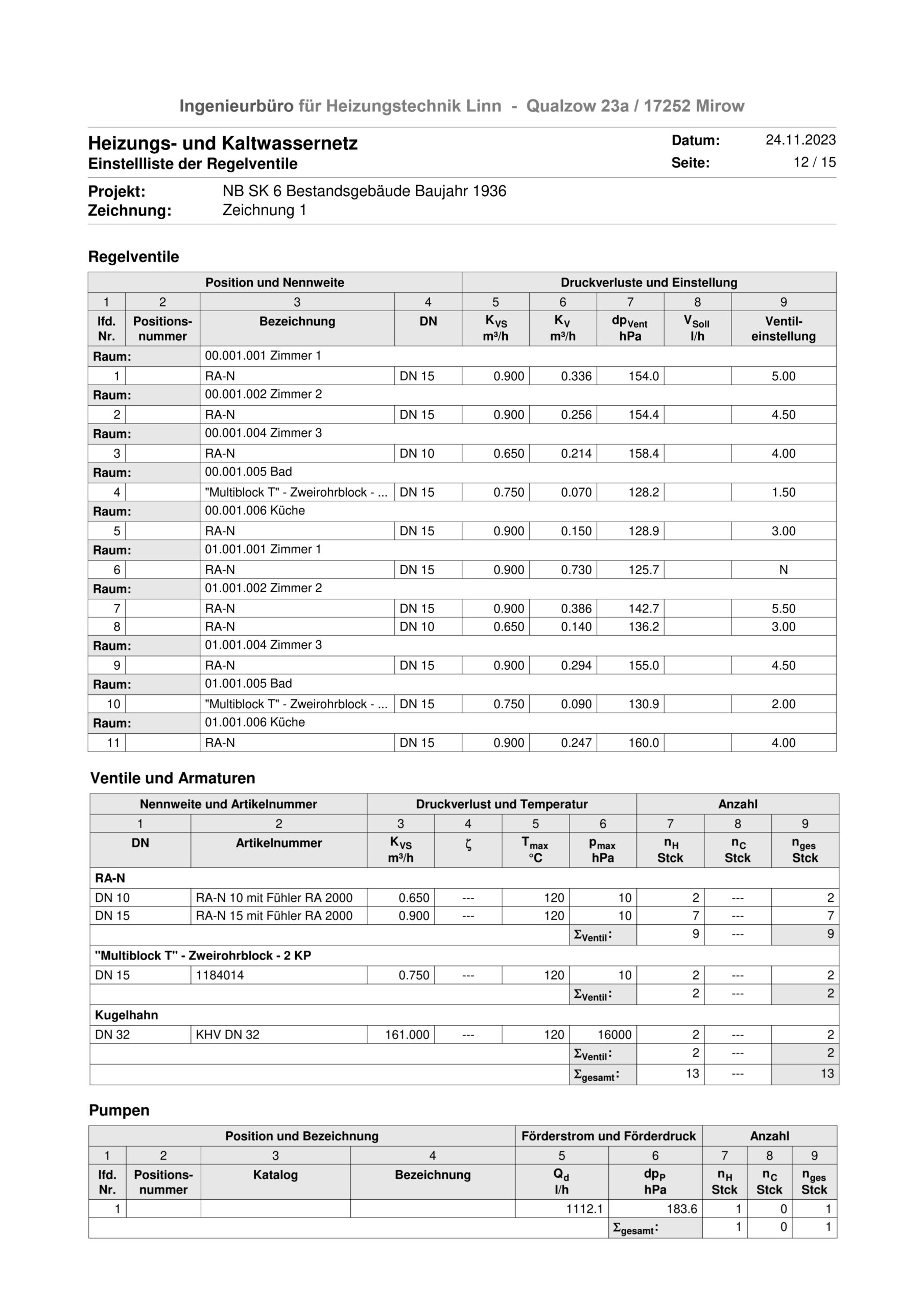 Ingenieurbüro für Heizungstechnik Linn - Qualzow 23a / 17252 Mirow

Heizungs- und Kaltwassernetz
Einstellliste der Regelventile

Datum: 24.11.2023
Seite: 12 / 15

Projekt: NB SK 6 Bestandsgebäude Baujahr 1936
Zeichnung: Zeichnung 1

Regelventile

| Position und Nennweite | | | | Druckverluste und Einstellung | | | | |
|---|---|---|---|---|---|---|---|---|
| 1 | 2 | 3 | 4 | 5 | 6 | 7 | 8 | 9 |
| lfd. Nr. | Positions-nummer | Bezeichnung | DN | $K_{VS}$ m³/h | $K_V$ m³/h | $dp_{Vent}$ hPa | $V_{Soll}$ l/h | Ventil-einstellung |
| Raum: | | 00.001.001 Zimmer 1 | | | | | | |
| 1 | | RA-N | DN 15 | 0.900 | 0.336 | 154.0 | | 5.00 |
| Raum: | | 00.001.002 Zimmer 2 | | | | | | |
| 2 | | RA-N | DN 15 | 0.900 | 0.256 | 154.4 | | 4.50 |
| Raum: | | 00.001.004 Zimmer 3 | | | | | | |
| 3 | | RA-N | DN 10 | 0.650 | 0.214 | 158.4 | | 4.00 |
| Raum: | | 00.001.005 Bad | | | | | | |
| 4 | | "Multiblock T" - Zweirohrblock - ... | DN 15 | 0.750 | 0.070 | 128.2 | | 1.50 |
| Raum: | | 00.001.006 Küche | | | | | | |
| 5 | | RA-N | DN 15 | 0.900 | 0.150 | 128.9 | | 3.00 |
| Raum: | | 01.001.001 Zimmer 1 | | | | | | |
| 6 | | RA-N | DN 15 | 0.900 | 0.730 | 125.7 | | N |
| Raum: | | 01.001.002 Zimmer 2 | | | | | | |
| 7 | | RA-N | DN 15 | 0.900 | 0.386 | 142.7 | | 5.50 |
| 8 | | RA-N | DN 10 | 0.650 | 0.140 | 136.2 | | 3.00 |
| Raum: | | 01.001.004 Zimmer 3 | | | | | | |
| 9 | | RA-N | DN 15 | 0.900 | 0.294 | 155.0 | | 4.50 |
| Raum: | | 01.001.005 Bad | | | | | | |
| 10 | | "Multiblock T" - Zweirohrblock - ... | DN 15 | 0.750 | 0.090 | 130.9 | | 2.00 |
| Raum: | | 01.001.006 Küche | | | | | | |
| 11 | | RA-N | DN 15 | 0.900 | 0.247 | 160.0 | | 4.00 |

Ventile und Armaturen

| Nennweite und Artikelnummer | | Druckverlust und Temperatur | | | | Anzahl | | |
|---|---|---|---|---|---|---|---|---|
| 1 | 2 | 3 | 4 | 5 | 6 | 7 | 8 | 9 |
| DN | Artikelnummer | $K_{VS}$ m³/h | $\zeta$ | $T_{max}$ °C | $p_{max}$ hPa | $n_H$ Stck | $n_C$ Stck | $n_{ges}$ Stck |
| RA-N | | | | | | | | |
| DN 10 | RA-N 10 mit Fühler RA 2000 | 0.650 | --- | 120 | 10 | 2 | --- | 2 |
| DN 15 | RA-N 15 mit Fühler RA 2000 | 0.900 | --- | 120 | 10 | 7 | --- | 7 |
| | | | | | $\Sigma_{Ventil}$: | 9 | --- | 9 |
| "Multiblock T" - Zweirohrblock - 2 KP | | | | | | | | |
| DN 15 | 1184014 | 0.750 | --- | 120 | 10 | 2 | --- | 2 |
| | | | | | $\Sigma_{Ventil}$: | 2 | --- | 2 |
| Kugelhahn | | | | | | | | |
| DN 32 | KHV DN 32 | 161.000 | --- | 120 | 16000 | 2 | --- | 2 |
| | | | | | $\Sigma_{Ventil}$: | 2 | --- | 2 |
| | | | | | $\Sigma_{gesamt}$: | 13 | --- | 13 |

Pumpen

| Position und Bezeichnung | | | | Förderstrom und Förderdruck | | Anzahl | | |
|---|---|---|---|---|---|---|---|---|
| 1 | 2 | 3 | 4 | 5 | 6 | 7 | 8 | 9 |
| lfd. Nr. | Positions-nummer | Katalog | Bezeichnung | $Q_d$ l/h | $dp_P$ hPa | $n_H$ Stck | $n_C$ Stck | $n_{ges}$ Stck |
| 1 | | | | 1112.1 | 183.6 | 1 | 0 | 1 |
| | | | | | $\Sigma_{gesamt}$: | 1 | 0 | 1 |